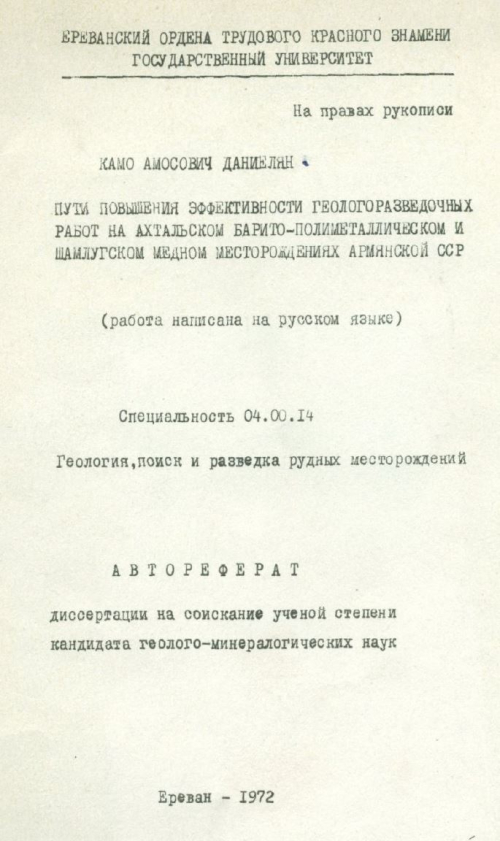 ЕРЕВАНСКИЙ ОРДЕНА ТРУДОВОГО КРАСНОГО ЗНАМЕНИ ГОСУДАРСТВЕННЫЙ УНИВЕРСИТЕТ

На правах рукописи

КАМО АМОСОВИЧ ДАНИЕЛЯН

ПУТИ ПОВЫШЕНИЯ ЭФФЕКТИВНОСТИ ГЕОЛОГОРАЗВЕДОЧНЫХ РАБОТ НА АХТАЛЬСКОМ БАРИТО-ПОЛИМЕТАЛЛИЧЕСКОМ И ШАМЛУГСКОМ МЕДНОМ МЕСТОРОЖДЕНИЯХ АРМЯНСКОЙ ССР

(работа написана на русском языке)

Специальность 04.00.14

Геология,поиск и разведка рудных месторождений

АВТОРЕФЕРАТ

диссертации на соискание ученой степени кандидата геолого-минералогических наук

Ереван - 1972